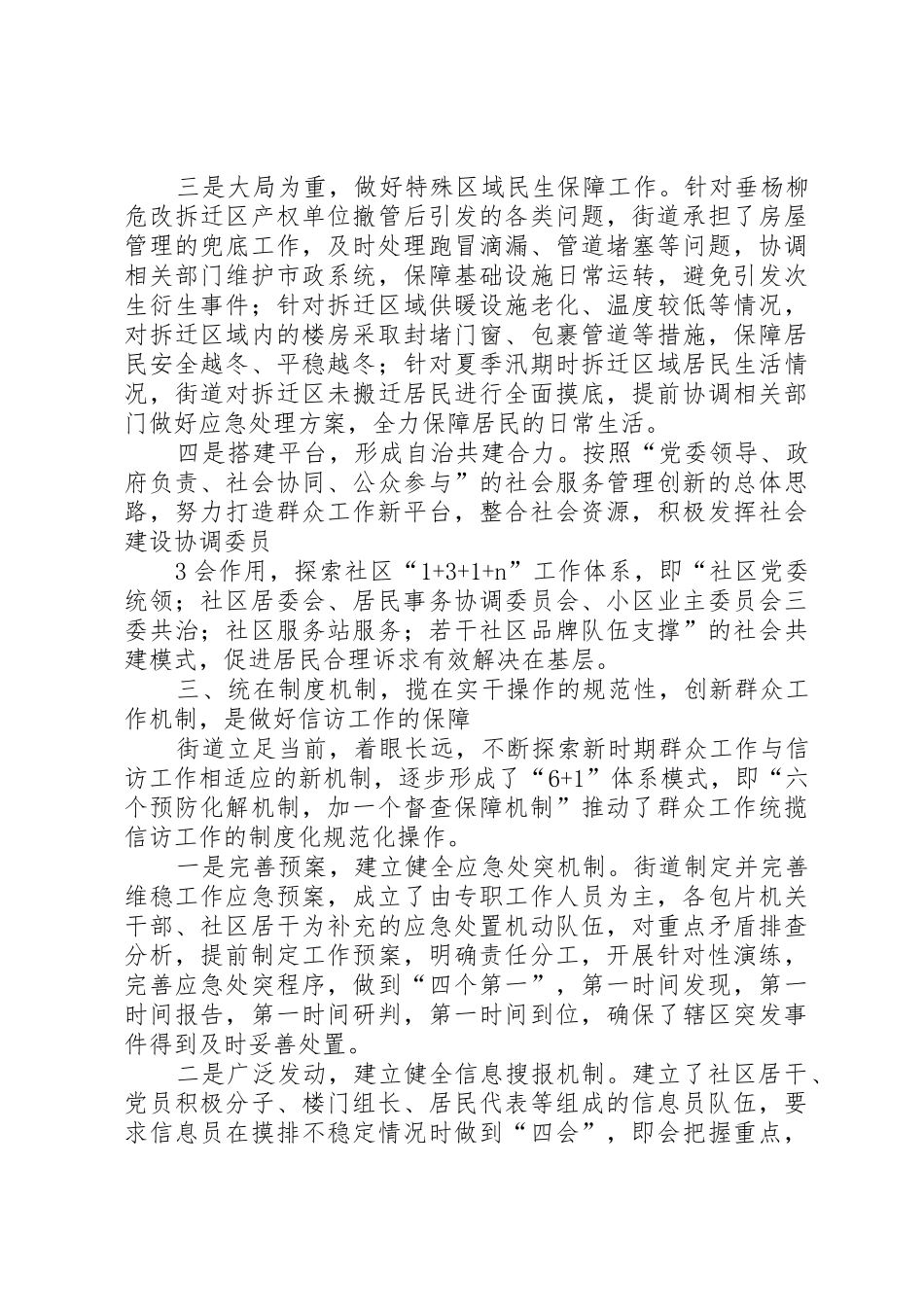 三是大局为重，做好特殊区域民生保障工作。针对垂杨柳危改拆迁区产权单位撤管后引发的各类问题，街道承担了房屋管理的兜底工作，及时处理跑冒滴漏、管道堵塞等问题，协调相关部门维护市政系统，保障基础设施日常运转，避免引发次生衍生事件；针对拆迁区域供暖设施老化、温度较低等情况，对拆迁区域内的楼房采取封堵门窗、包裹管道等措施，保障居民安全越冬、平稳越冬；针对夏季汛期时拆迁区域居民生活情况，街道对拆迁区未搬迁居民进行全面摸底，提前协调相关部门做好应急处理方案，全力保障居民的日常生活。

四是搭建平台，形成自治共建合力。按照“党委领导、政府负责、社会协同、公众参与”的社会服务管理创新的总体思路，努力打造群众工作新平台，整合社会资源，积极发挥社会建设协调委员

3 会作用，探索社区“1+3+1+n”工作体系，即“社区党委统领；社区居委会、居民事务协调委员会、小区业主委员会三委共治；社区服务站服务；若干社区品牌队伍支撑”的社会共建模式，促进居民合理诉求有效解决在基层。

三、统在制度机制，揽在实干操作的规范性，创新群众工作机制，是做好信访工作的保障

街道立足当前，着眼长远，不断探索新时期群众工作与信访工作相适应的新机制，逐步形成了“6+1”体系模式，即“六个预防化解机制，加一个督查保障机制”推动了群众工作统揽信访工作的制度化规范化操作。

一是完善预案，建立健全应急处突机制。街道制定并完善维稳工作应急预案，成立了由专职工作人员为主，各包片机关干部、社区居干为补充的应急处置机动队伍，对重点矛盾排查分析，提前制定工作预案，明确责任分工，开展针对性演练，完善应急处突程序，做到“四个第一”，第一时间发现，第一时间报告，第一时间研判，第一时间到位，确保了辖区突发事件得到及时妥善处置。

二是广泛发动，建立健全信息搜报机制。建立了社区居干、党员积极分子、楼门组长、居民代表等组成的信息员队伍，要求信息员在摸排不稳定情况时做到“四会”，即会把握重点，